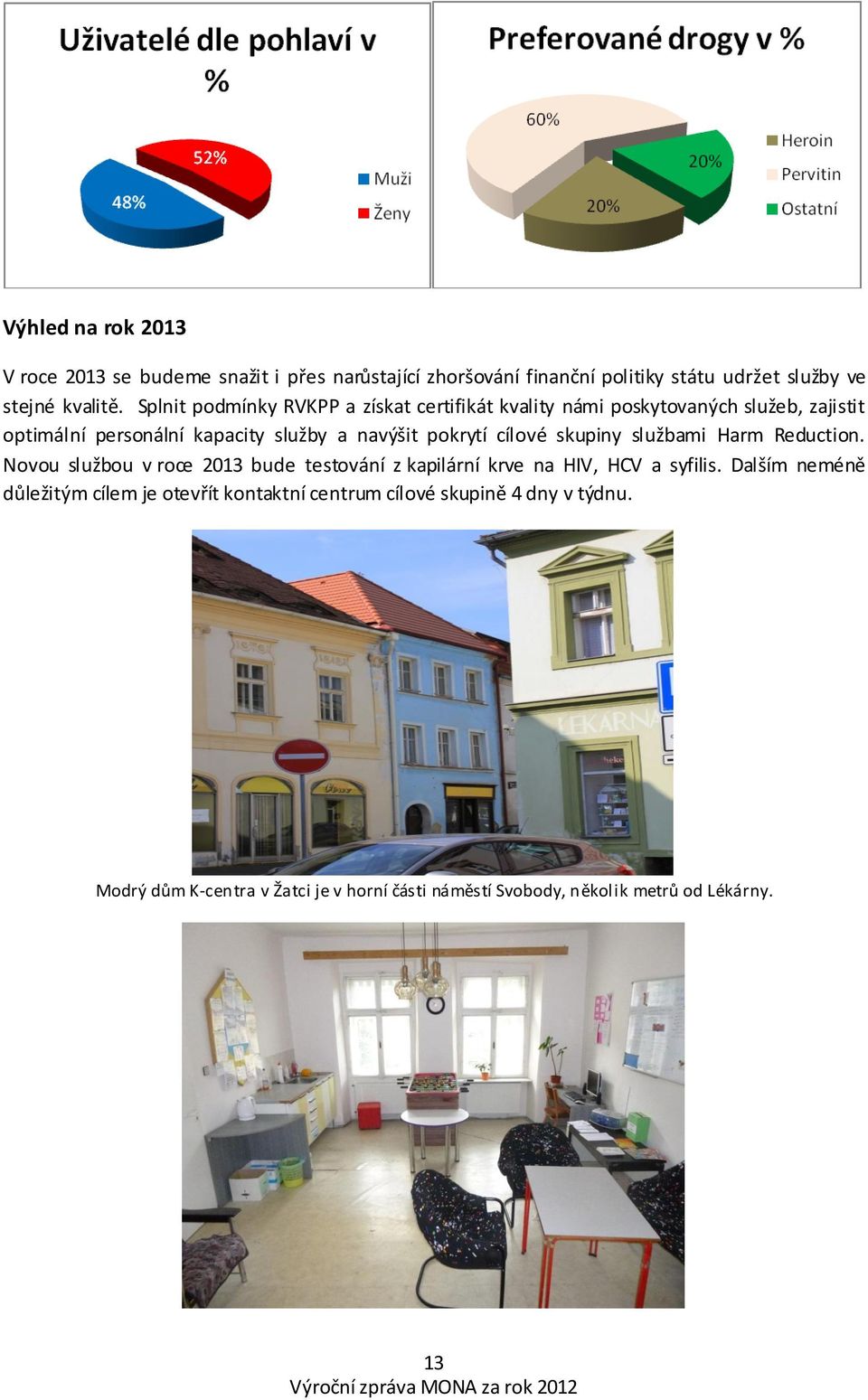 Uživatelé dle pohlaví v %

52%
48%
Muži
Ženy

Preferované drogy v %

60%
20%
20%
Heroin
Pervitin
Ostatní

Výhled na rok 2013

V roce 2013 se budeme snažit i přes narůstající zhoršování finanční politiky státu udržet služby ve stejné kvalitě. Splnit podmínky RVKPP a získat certifikát kvality námi poskytovaných služeb, zajistit optimální personální kapacity služby a navýšit pokrytí cílové skupiny službami Harm Reduction. Novou službou v roce 2013 bude testování z kapilární krve na HIV, HCV a syfilis. Dalším neméně důležitým cílem je otevřít kontaktní centrum cílové skupině 4 dny v týdnu.

LÉKÁRNA

Modrý dům K-centra v Žatci je v horní části náměstí Svobody, několik metrů od Lékárny.

13
Výroční zpráva MONA za rok 2012